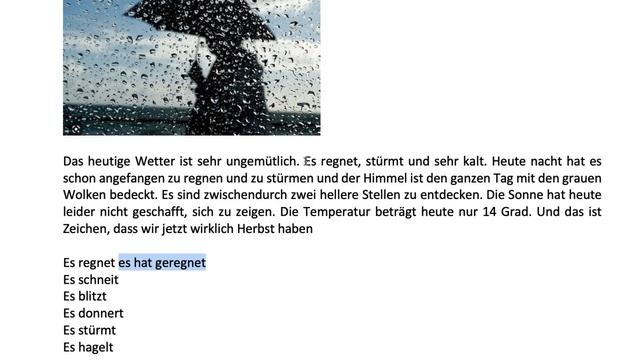 Das heutige Wetter ist sehr ungemütlich. Es regnet, stürmt und sehr kalt. Heute nacht hat es schon angefangen zu regnen und zu stürmen und der Himmel ist den ganzen Tag mit den grauen Wolken bedeckt. Es sind zwischendurch zwei hellere Stellen zu entdecken. Die Sonne hat heute leider nicht geschafft, sich zu zeigen. Die Temperatur beträgt heute nur 14 Grad. Und das ist Zeichen, dass wir jetzt wirklich Herbst haben

Es regnet es hat geregnet
Es schneit
Es blitzt
Es donnert
Es stürmt
Es hagelt